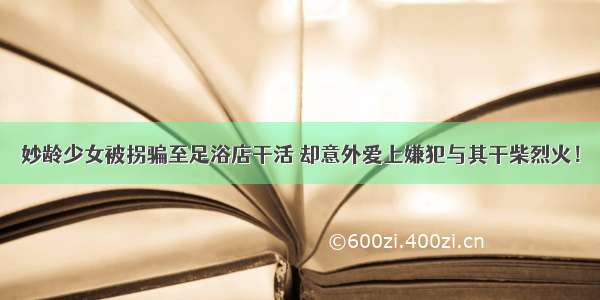 妙龄少女被拐骗至足浴店干活 却意外爱上嫌犯与其干柴烈火！

©600zi.400zi.cn